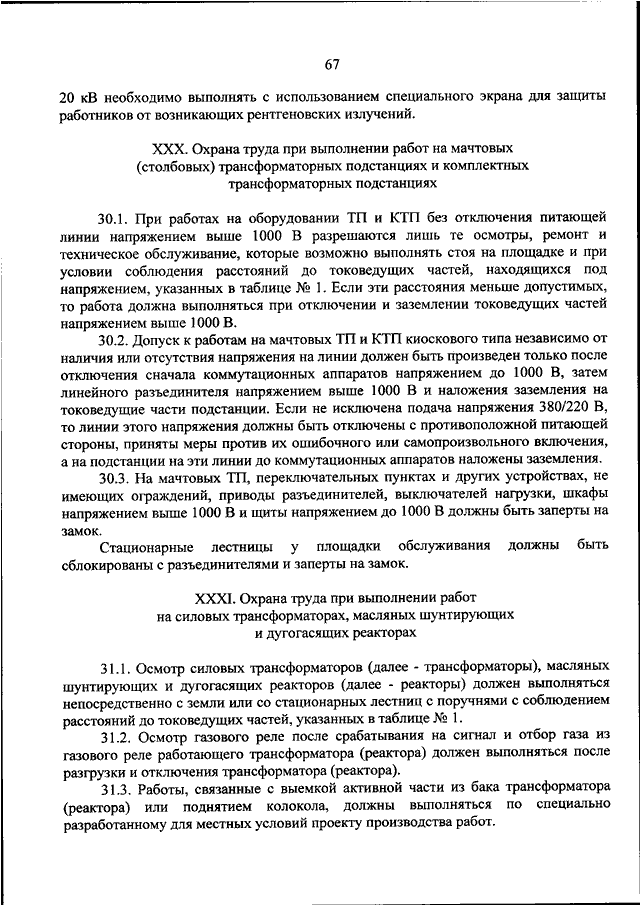 67

20 кВ необходимо выполнять с использованием специального экрана для защиты работников от возникающих рентгеновских излучений.

XXX. Охрана труда при выполнении работ на мачтовых (столбовых) трансформаторных подстанциях и комплектных трансформаторных подстанциях

30.1. При работах на оборудовании ТП и КТП без отключения питающей линии напряжением выше 1000 В разрешаются лишь те осмотры, ремонт и техническое обслуживание, которые возможно выполнять стоя на площадке и при условии соблюдения расстояний до токоведущих частей, находящихся под напряжением, указанных в таблице № 1. Если эти расстояния меньше допустимых, то работа должна выполняться при отключении и заземлении токоведущих частей напряжением выше 1000 В.

30.2. Допуск к работам на мачтовых ТП и КТП киоскового типа независимо от наличия или отсутствия напряжения на линии должен быть произведен только после отключения сначала коммутационных аппаратов напряжением до 1000 В, затем линейного разъединителя напряжением выше 1000 В и наложения заземления на токоведущие части подстанции. Если не исключена подача напряжения 380/220 В, то линии этого напряжения должны быть отключены с противоположной питающей стороны, приняты меры против их ошибочного или самопроизвольного включения, а на подстанции на эти линии до коммутационных аппаратов наложены заземления.

30.3. На мачтовых ТП, переключательных пунктах и других устройствах, не имеющих ограждений, приводы разъединителей, выключателей нагрузки, шкафы напряжением выше 1000 В и щиты напряжением до 1000 В должны быть заперты на замок.

Стационарные лестницы у площадки обслуживания должны быть сблокированы с разъединителями и заперты на замок.

XXXI. Охрана труда при выполнении работ на силовых трансформаторах, масляных шунтирующих и дугогасящих реакторах

31.1. Осмотр силовых трансформаторов (далее - трансформаторы), масляных шунтирующих и дугогасящих реакторов (далее - реакторы) должен выполняться непосредственно с земли или со стационарных лестниц с поручнями с соблюдением расстояний до токоведущих частей, указанных в таблице № 1.

31.2. Осмотр газового реле после срабатывания на сигнал и отбор газа из газового реле работающего трансформатора (реактора) должен выполняться после разгрузки и отключения трансформатора (реактора).

31.3. Работы, связанные с выемкой активной части из бака трансформатора (реактора) или поднятием колокола, должны выполняться по специально разработанному для местных условий проекту производства работ.